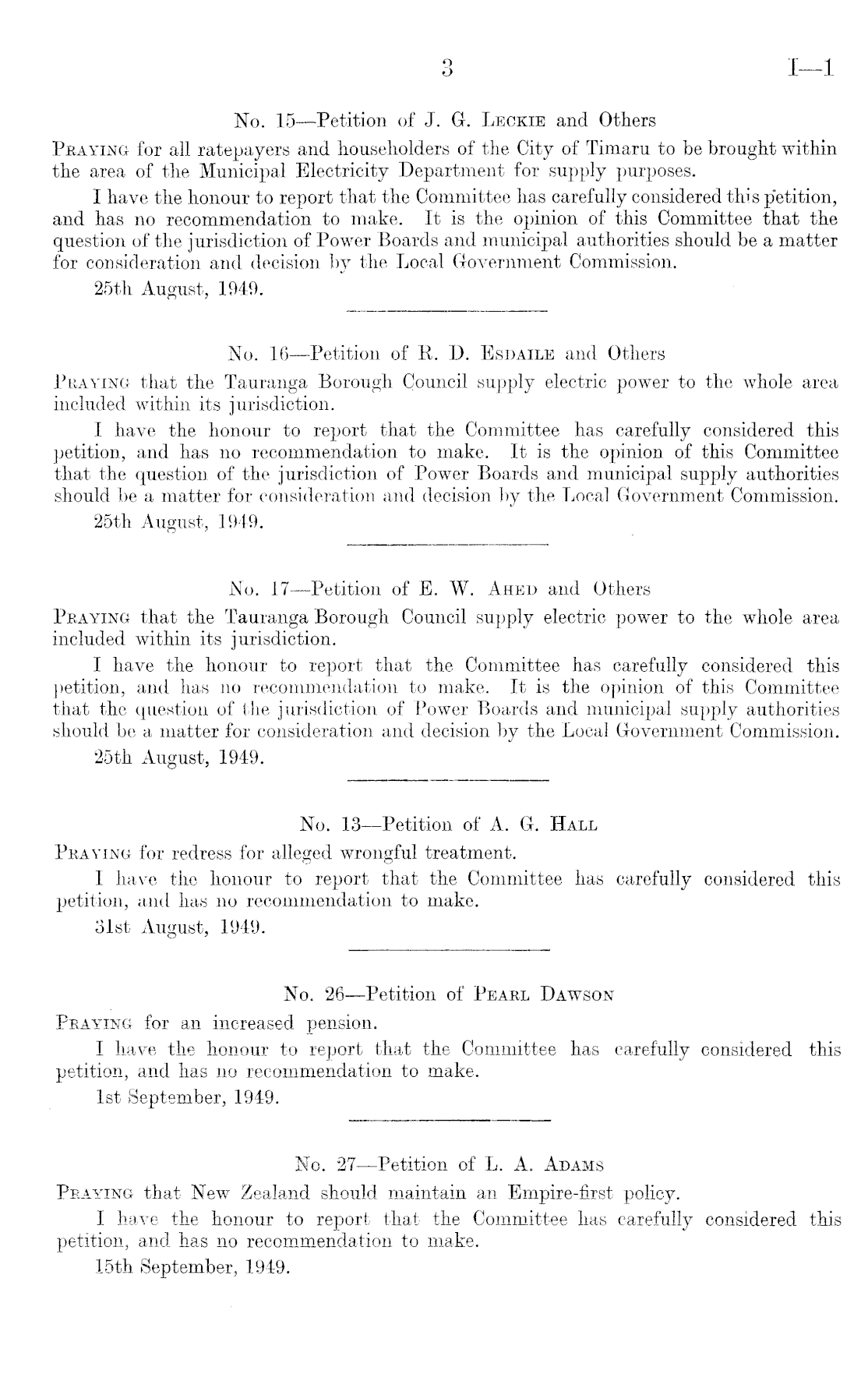 3 I—1

No. 15—Petition of J. G. Leckie and Others

Praying for all ratepayers and householders of the City of Timaru to be brought within the area of the Municipal Electricity Department for supply purposes.

I have the honour to report that the Committee has carefully considered this petition, and has no recommendation to make. It is the opinion of this Committee that the question of the jurisdiction of Power Boards and municipal authorities should be a matter for consideration and decision by the Local Government Commission.

25th August, 1949.

No. 16—Petition of R. D. Esdaile and Others

Praying that the Tauranga Borough Council supply electric power to the whole area included within its jurisdiction.

I have the honour to report that the Committee has carefully considered this petition, and has no recommendation to make. It is the opinion of this Committee that the question of the jurisdiction of Power Boards and municipal supply authorities should be a matter for consideration and decision by the Local Government Commission.

25th August, 1949.

No. 17—Petition of E. W. Ahed and Others

Praying that the Tauranga Borough Council supply electric power to the whole area included within its jurisdiction.

I have the honour to report that the Committee has carefully considered this petition, and has no recommendation to make. It is the opinion of this Committee that the question of the jurisdiction of Power Boards and municipal supply authorities should be a matter for consideration and decision by the Local Government Commission.

25th August, 1949.

No. 13—Petition of A. G. Hall

Praying for redress for alleged wrongful treatment.

I have the honour to report that the Committee has carefully considered this petition, and has no recommendation to make.

31st August, 1949.

No. 26—Petition of Pearl Dawson

Praying for an increased pension.

I have the honour to report that the Committee has carefully considered this petition, and has no recommendation to make.

1st September, 1949.

No. 27—Petition of L. A. Adams

Praying that New Zealand should maintain an Empire-first policy.

I have the honour to report that the Committee has carefully considered this petition, and has no recommendation to make.

15th September, 1949.